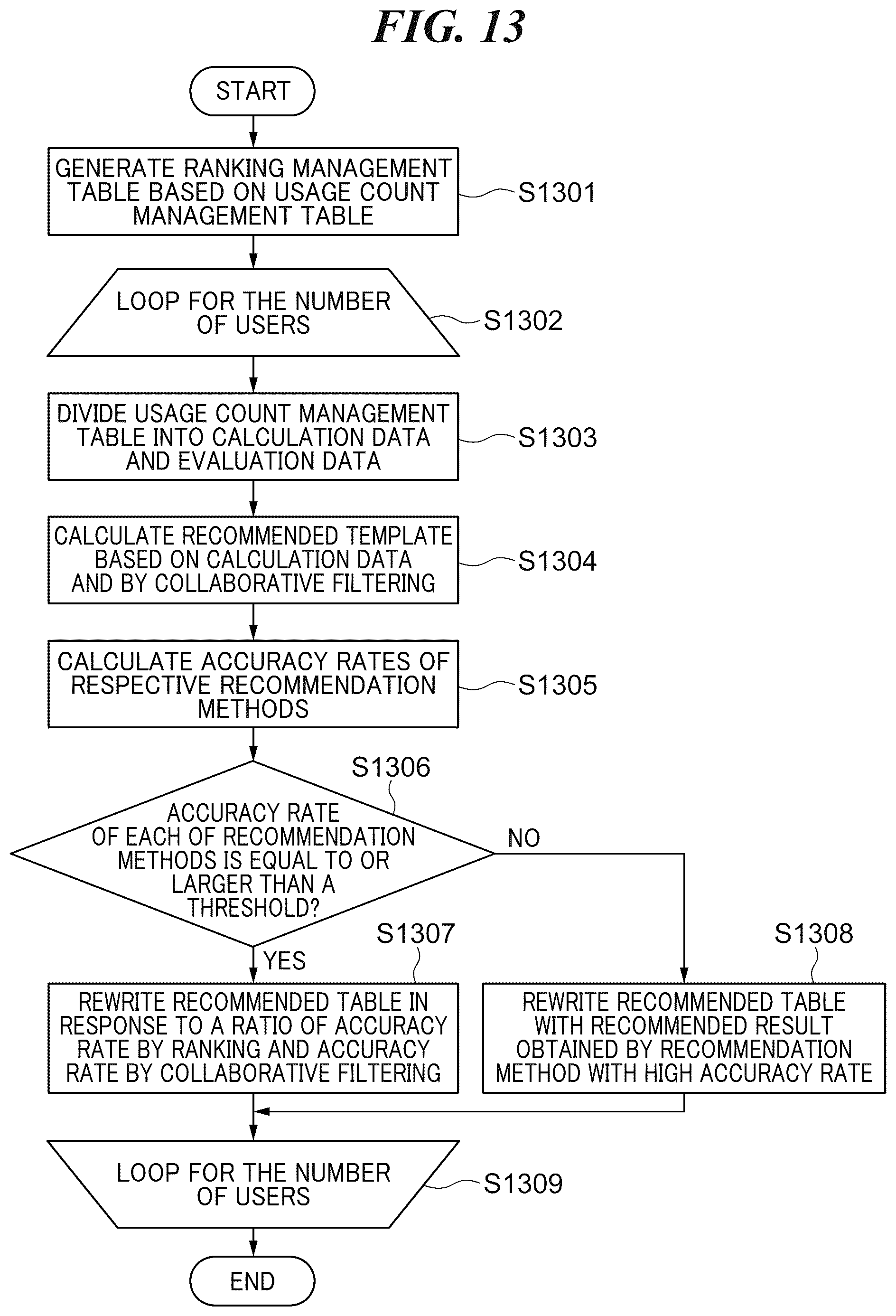 FIG. 13

START

GENERATE RANKING MANAGEMENT TABLE BASED ON USAGE COUNT MANAGEMENT TABLE

S1301

LOOP FOR THE NUMBER OF USERS

S1302

DIVIDE USAGE COUNT MANAGEMENT TABLE INTO CALCULATION DATA AND EVALUATION DATA

S1303

CALCULATE RECOMMENDED TEMPLATE BASED ON CALCULATION DATA AND BY COLLABORATIVE FILTERING

S1304

CALCULATE ACCURACY RATES OF RESPECTIVE RECOMMENDATION METHODS

S1305

S1306

ACCURACY RATE OF EACH OF RECOMMENDATION METHODS IS EQUAL TO OR LARGER THAN A THRESHOLD?

NO

YES

S1307

REWRITE RECOMMENDED TABLE IN RESPONSE TO A RATIO OF ACCURACY RATE BY RANKING AND ACCURACY RATE BY COLLABORATIVE FILTERING

S1308

REWRITE RECOMMENDED TABLE WITH RECOMMENDED RESULT OBTAINED BY RECOMMENDATION METHOD WITH HIGH ACCURACY RATE

LOOP FOR THE NUMBER OF USERS

S1309

END